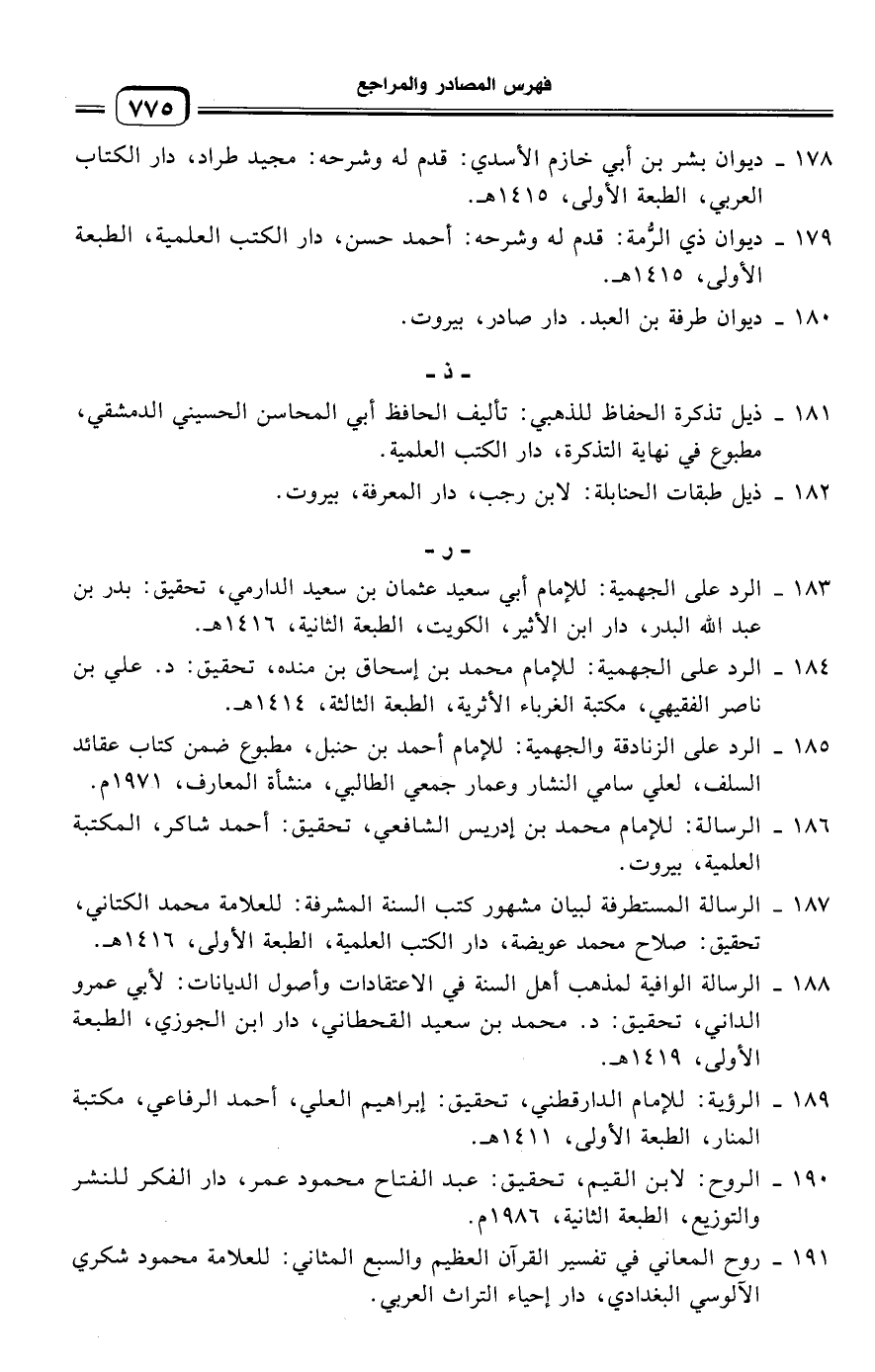 فهرس المصادر والمراجع

٧٧٥

١٧٨ ـ ديوان بشر بن أبي خازم الأسدي: قدم له وشرحه: مجيد طراد، دار الكتاب العربي، الطبعة الأولى، ١٤١٥هـ.

١٧٩ ـ ديوان ذي الرُّمة: قدم له وشرحه: أحمد حسن، دار الكتب العلمية، الطبعة الأولى، ١٤١٥هـ.

١٨٠ ـ ديوان طرفة بن العبد. دار صادر، بيروت.

ـ ذ ـ

١٨١ ـ ذيل تذكرة الحفاظ للذهبي: تأليف الحافظ أبي المحاسن الحسيني الدمشقي، مطبوع في نهاية التذكرة، دار الكتب العلمية.

١٨٢ ـ ذيل طبقات الحنابلة: لابن رجب، دار المعرفة، بيروت.

ـ ر ـ

١٨٣ ـ الرد على الجهمية: للإمام أبي سعيد عثمان بن سعيد الدارمي، تحقيق: بدر بن عبد الله البدر، دار ابن الأثير، الكويت، الطبعة الثانية، ١٤١٦هـ.

١٨٤ ـ الرد على الجهمية: للإمام محمد بن إسحاق بن منده، تحقيق: د. علي بن ناصر الفقيهي، مكتبة الغرباء الأثرية، الطبعة الثالثة، ١٤١٤هـ.

١٨٥ ـ الرد على الزنادقة والجهمية: للإمام أحمد بن حنبل، مطبوع ضمن كتاب عقائد السلف، لعلي سامي النشار وعمار جمعي الطالبي، منشأة المعارف، ١٩٧١م.

١٨٦ ـ الرسالة: للإمام محمد بن إدريس الشافعي، تحقيق: أحمد شاكر، المكتبة العلمية، بيروت.

١٨٧ ـ الرسالة المستطرفة لبيان مشهور كتب السنة المشرفة: للعلامة محمد الكتاني، تحقيق: صلاح محمد عويضة، دار الكتب العلمية، الطبعة الأولى، ١٤١٦هـ.

١٨٨ ـ الرسالة الوافية لمذهب أهل السنة في الاعتقادات وأصول الديانات: لأبي عمرو الداني، تحقيق: د. محمد بن سعيد القحطاني، دار ابن الجوزي، الطبعة الأولى، ١٤١٩هـ.

١٨٩ ـ الرؤية: للإمام الدارقطني، تحقيق: إبراهيم العلي، أحمد الرفاعي، مكتبة المنار، الطبعة الأولى، ١٤١١هـ.

١٩٠ ـ الروح: لابن القيم، تحقيق: عبد الفتاح محمود عمر، دار الفكر للنشر والتوزيع، الطبعة الثانية، ١٩٨٦م.

١٩١ ـ روح المعاني في تفسير القرآن العظيم والسبع المثاني: للعلامة محمود شكري الآلوسي البغدادي، دار إحياء التراث العربي.